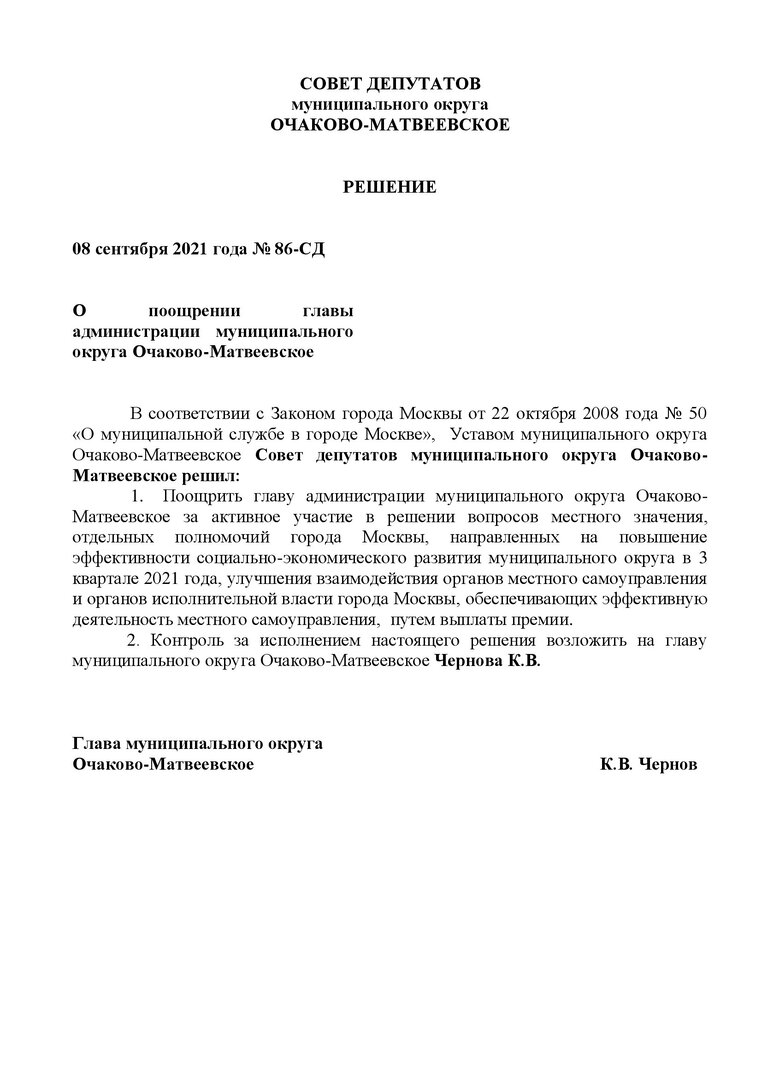 СОВЕТ ДЕПУТАТОВ
муниципального округа
ОЧАКОВО-МАТВЕЕВСКОЕ

РЕШЕНИЕ

08 сентября 2021 года № 86-СД

О поощрении главы администрации муниципального округа Очаково-Матвеевское

В соответствии с Законом города Москвы от 22 октября 2008 года № 50 «О муниципальной службе в городе Москве», Уставом муниципального округа Очаково-Матвеевское Совет депутатов муниципального округа Очаково-Матвеевское решил:

1. Поощрить главу администрации муниципального округа Очаково-Матвеевское за активное участие в решении вопросов местного значения, отдельных полномочий города Москвы, направленных на повышение эффективности социально-экономического развития муниципального округа в 3 квартале 2021 года, улучшения взаимодействия органов местного самоуправления и органов исполнительной власти города Москвы, обеспечивающих эффективную деятельность местного самоуправления, путем выплаты премии.

2. Контроль за исполнением настоящего решения возложить на главу муниципального округа Очаково-Матвеевское Чернова К.В.

Глава муниципального округа
Очаково-Матвеевское К.В. Чернов